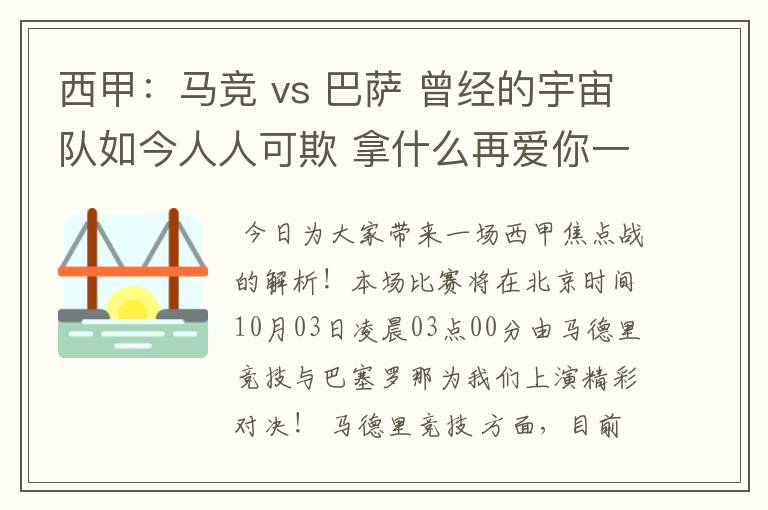 西甲：马竞 vs 巴萨 曾经的宇宙队如今人人可欺 拿什么再爱你一

今日为大家带来一场西甲焦点战的解析！本场比赛将在北京时间10月03日凌晨03点00分由马德里竞技与巴塞罗那为我们上演精彩对决！ 马德里竞技方面，目前